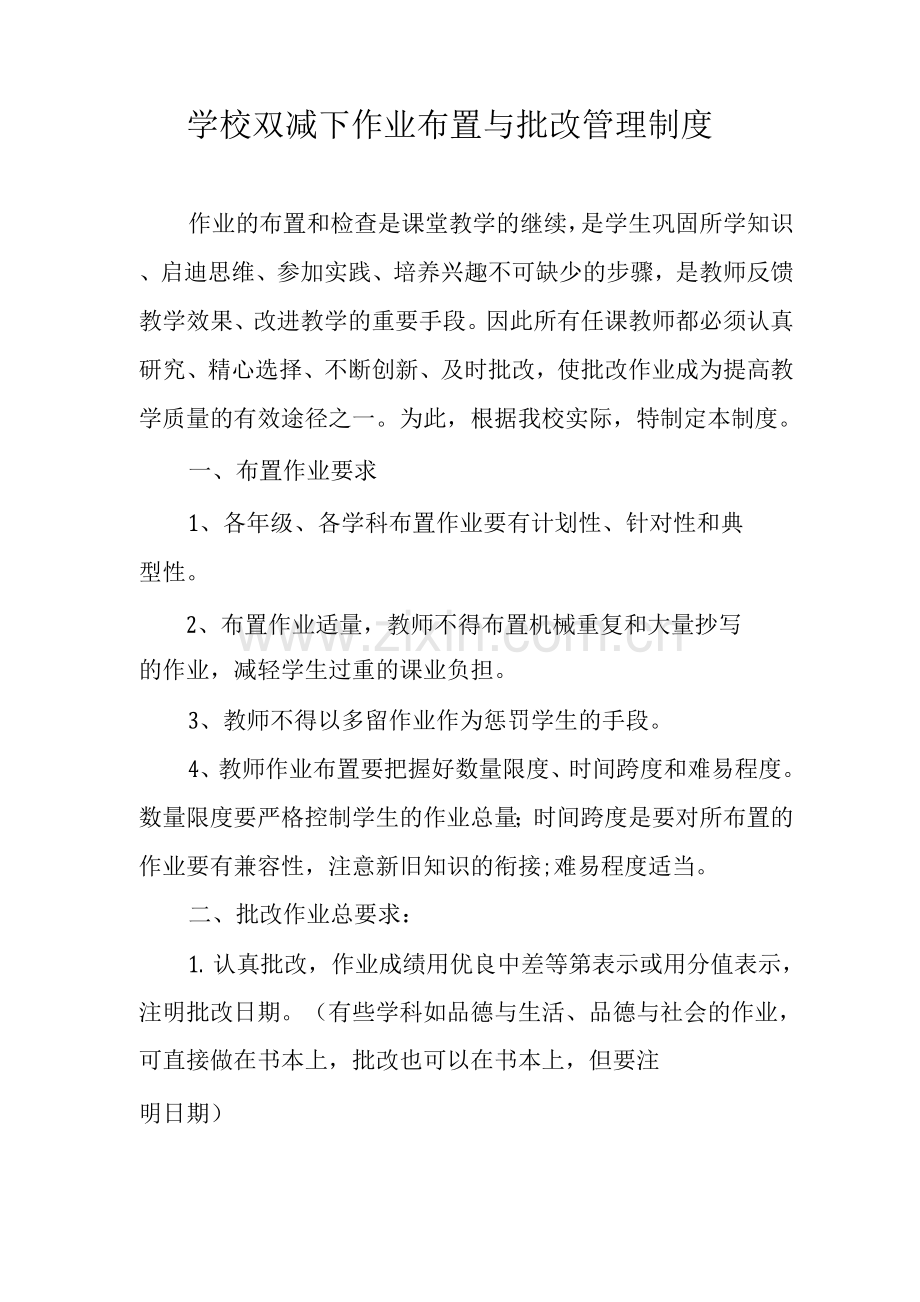 学校双减下作业布置与批改管理制度

作业的布置和检查是课堂教学的继续，是学生巩固所学知识、启迪思维、参加实践、培养兴趣不可缺少的步骤，是教师反馈教学效果、改进教学的重要手段。因此所有任课教师都必须认真研究、精心选择、不断创新、及时批改，使批改作业成为提高教学质量的有效途径之一。为此，根据我校实际，特制定本制度。

一、布置作业要求

1、各年级、各学科布置作业要有计划性、针对性和典型性。

2、布置作业适量，教师不得布置机械重复和大量抄写的作业，减轻学生过重的课业负担。

3、教师不得以多留作业作为惩罚学生的手段。

4、教师作业布置要把握好数量限度、时间跨度和难易程度。数量限度要严格控制学生的作业总量;时间跨度是要对所布置的作业要有兼容性，注意新旧知识的衔接;难易程度适当。

二、批改作业总要求：

1.认真批改，作业成绩用优良中差等第表示或用分值表示，注明批改日期。（有些学科如品德与生活、品德与社会的作业，可直接做在书本上，批改也可以在书本上，但要注明日期）

www.zixin.com.cn